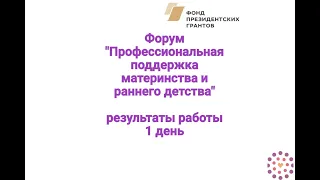 ФОНД ПРЕЗИДЕНТСКИХ ГРАНТОВ

Форум "Профессиональная поддержка материнства и раннего детства"

результаты работы 1 день